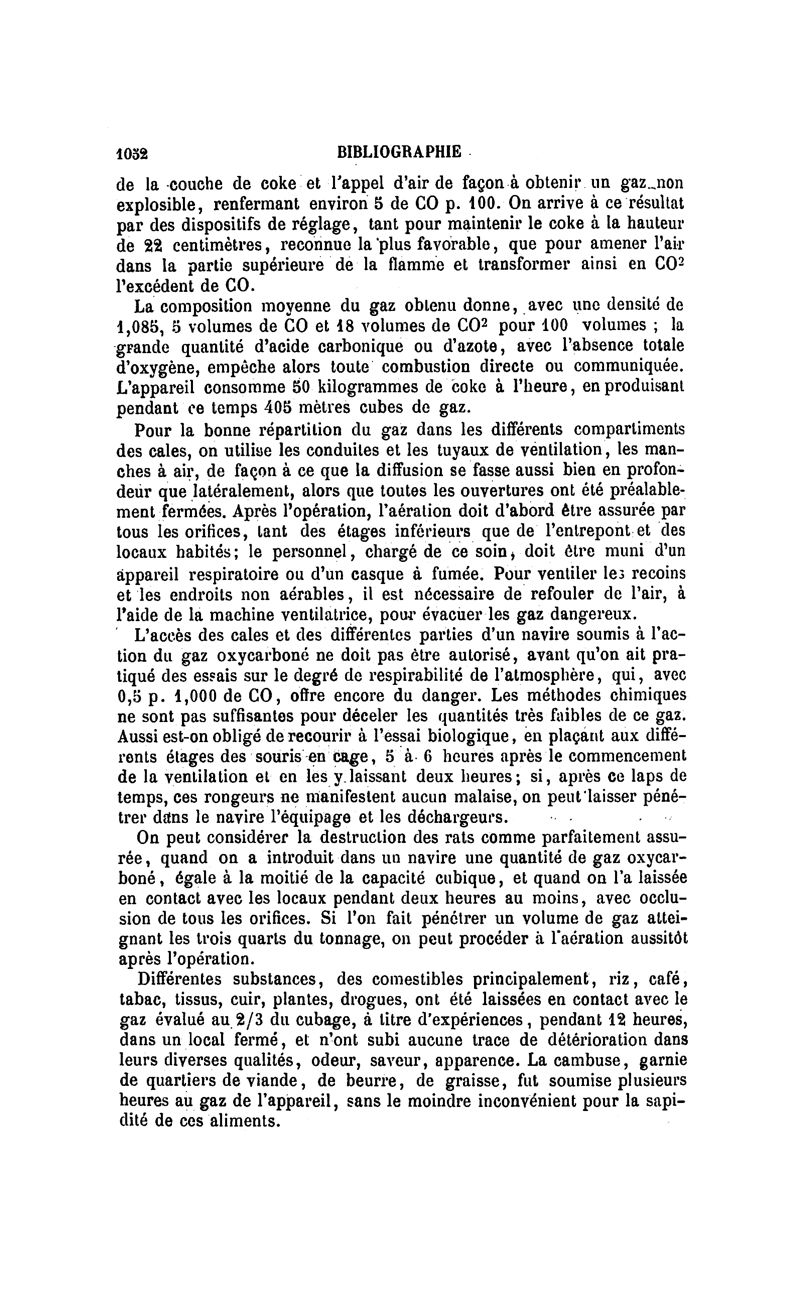 1032 BIBLIOGRAPHIE

de la couche de coke et l'appel d'air de façon à obtenir un gaz non explosible, renfermant environ 5 de CO p. 100. On arrive à ce résultat par des dispositifs de réglage, tant pour maintenir le coke à la hauteur de 22 centimètres, reconnue la plus favorable, que pour amener l'air dans la partie supérieure de la flamme et transformer ainsi en $CO^2$ l'excédent de CO.

La composition moyenne du gaz obtenu donne, avec une densité de 1,085, 5 volumes de CO et 18 volumes de $CO^2$ pour 100 volumes ; la grande quantité d'acide carbonique ou d'azote, avec l'absence totale d'oxygène, empêche alors toute combustion directe ou communiquée. L'appareil consomme 50 kilogrammes de coke à l'heure, en produisant pendant ce temps 405 mètres cubes de gaz.

Pour la bonne répartition du gaz dans les différents compartiments des cales, on utilise les conduites et les tuyaux de ventilation, les manches à air, de façon à ce que la diffusion se fasse aussi bien en profondeur que latéralement, alors que toutes les ouvertures ont été préalablement fermées. Après l'opération, l'aération doit d'abord être assurée par tous les orifices, tant des étages inférieurs que de l'entrepont et des locaux habités; le personnel, chargé de ce soin, doit être muni d'un appareil respiratoire ou d'un casque à fumée. Pour ventiler les recoins et les endroits non aérables, il est nécessaire de refouler de l'air, à l'aide de la machine ventilatrice, pour évacuer les gaz dangereux.

L'accès des cales et des différentes parties d'un navire soumis à l'action du gaz oxycarboné ne doit pas être autorisé, avant qu'on ait pratiqué des essais sur le degré de respirabilité de l'atmosphère, qui, avec 0,5 p. 1,000 de CO, offre encore du danger. Les méthodes chimiques ne sont pas suffisantes pour déceler les quantités très faibles de ce gaz. Aussi est-on obligé de recourir à l'essai biologique, en plaçant aux différents étages des souris en cage, 5 à 6 heures après le commencement de la ventilation et en les y laissant deux heures; si, après ce laps de temps, ces rongeurs ne manifestent aucun malaise, on peut laisser pénétrer dans le navire l'équipage et les déchargeurs.

On peut considérer la destruction des rats comme parfaitement assurée, quand on a introduit dans un navire une quantité de gaz oxycarboné, égale à la moitié de la capacité cubique, et quand on l'a laissée en contact avec les locaux pendant deux heures au moins, avec occlusion de tous les orifices. Si l'on fait pénétrer un volume de gaz atteignant les trois quarts du tonnage, on peut procéder à l'aération aussitôt après l'opération.

Différentes substances, des comestibles principalement, riz, café, tabac, tissus, cuir, plantes, drogues, ont été laissées en contact avec le gaz évalué au 2/3 du cubage, à titre d'expériences, pendant 12 heures, dans un local fermé, et n'ont subi aucune trace de détérioration dans leurs diverses qualités, odeur, saveur, apparence. La cambuse, garnie de quartiers de viande, de beurre, de graisse, fut soumise plusieurs heures au gaz de l'appareil, sans le moindre inconvénient pour la sapidité de ces aliments.